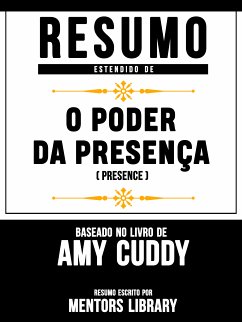 RESUMO

ESTENDIDO DE

O PODER DA PRESENÇA

( PRESENCE )

BASEADO NO LIVRO DE

AMY CUDDY

RESUMO ESCRITO POR

MENTORS LIBRARY